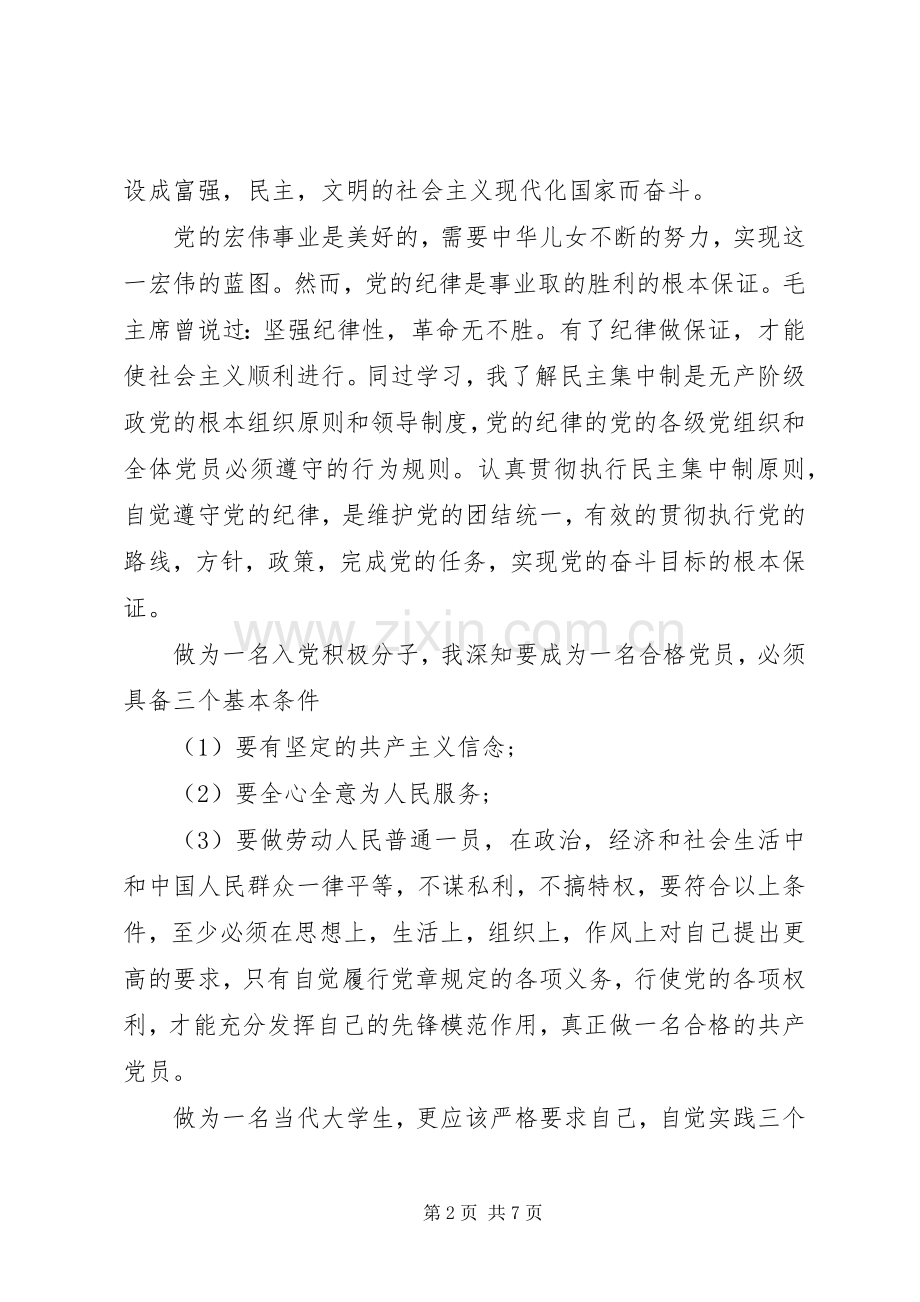 设成富强，民主，文明的社会主义现代化国家而奋斗。

党的宏伟事业是美好的，需要中华儿女不断的努力，实现这一宏伟的蓝图。然而，党的纪律是事业取的胜利的根本保证。毛主席曾说过：坚强纪律性，革命无不胜。有了纪律做保证，才能使社会主义顺利进行。同过学习，我了解民主集中制是无产阶级政党的根本组织原则和领导制度，党的纪律的党的各级党组织和全体党员必须遵守的行为规则。认真贯彻执行民主集中制原则，自觉遵守党的纪律，是维护党的团结统一，有效的贯彻执行党的路线，方针，政策，完成党的任务，实现党的奋斗目标的根本保证。

做为一名入党积极分子，我深知要成为一名合格党员，必须具备三个基本条件

（1）要有坚定的共产主义信念；

（2）要全心全意为人民服务；

（3）要做劳动人民普通一员，在政治，经济和社会生活中和中国人民群众一律平等，不谋私利，不搞特权，要符合以上条件，至少必须在思想上，生活上，组织上，作风上对自己提出更高的要求，只有自觉履行党章规定的各项义务，行使党的各项权利，才能充分发挥自己的先锋模范作用，真正做一名合格的共产党员。

做为一名当代大学生，更应该严格要求自己，自觉实践三个

第2页 共7页

www.zixin.com.cn